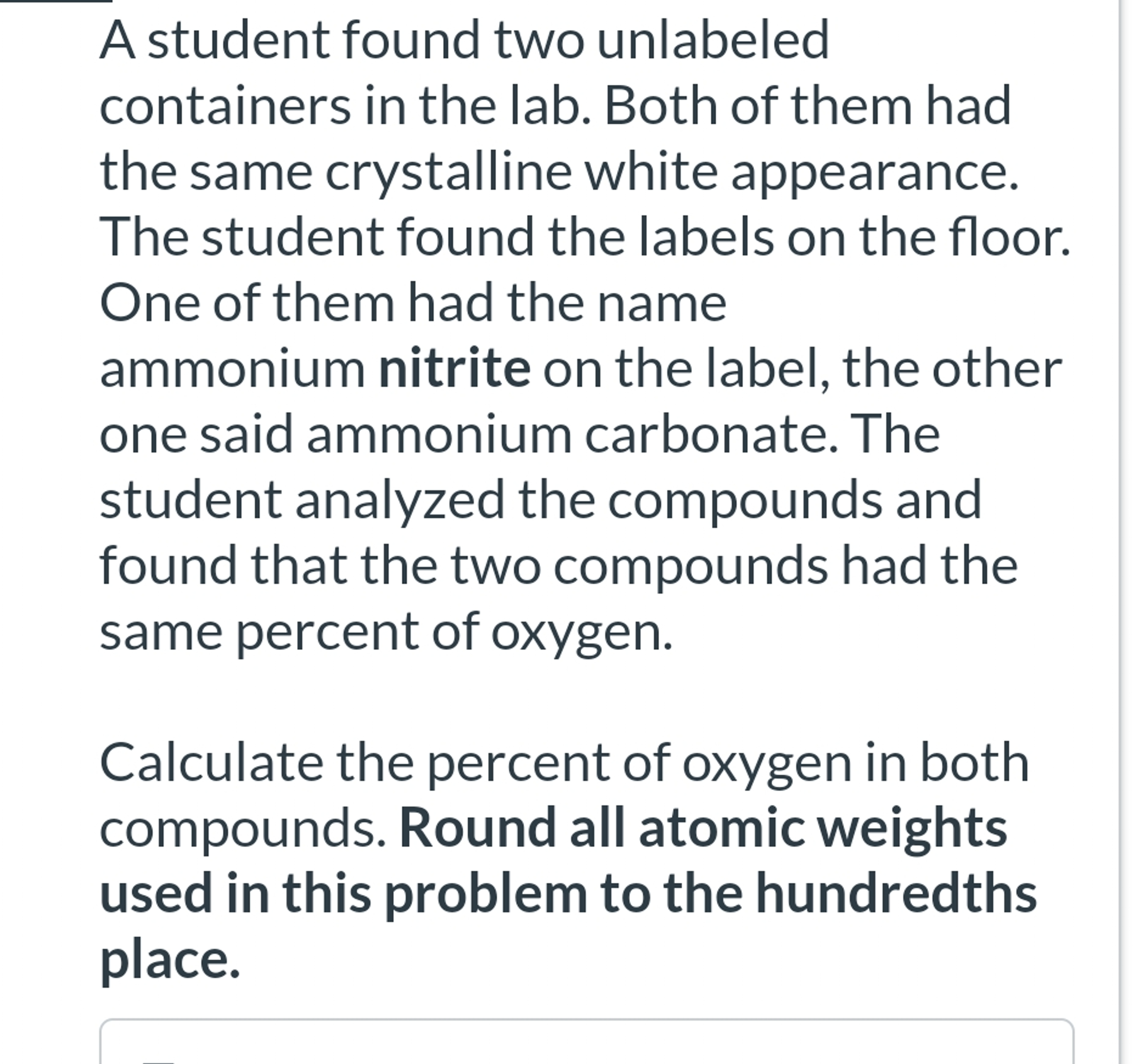 A student found two unlabeled containers in the lab. Both of them had the same crystalline white appearance. The student found the labels on the floor. One of them had the name ammonium nitrite on the label, the other one said ammonium carbonate. The student analyzed the compounds and found that the two compounds had the same percent of oxygen.

Calculate the percent of oxygen in both compounds. Round all atomic weights used in this problem to the hundredths place.